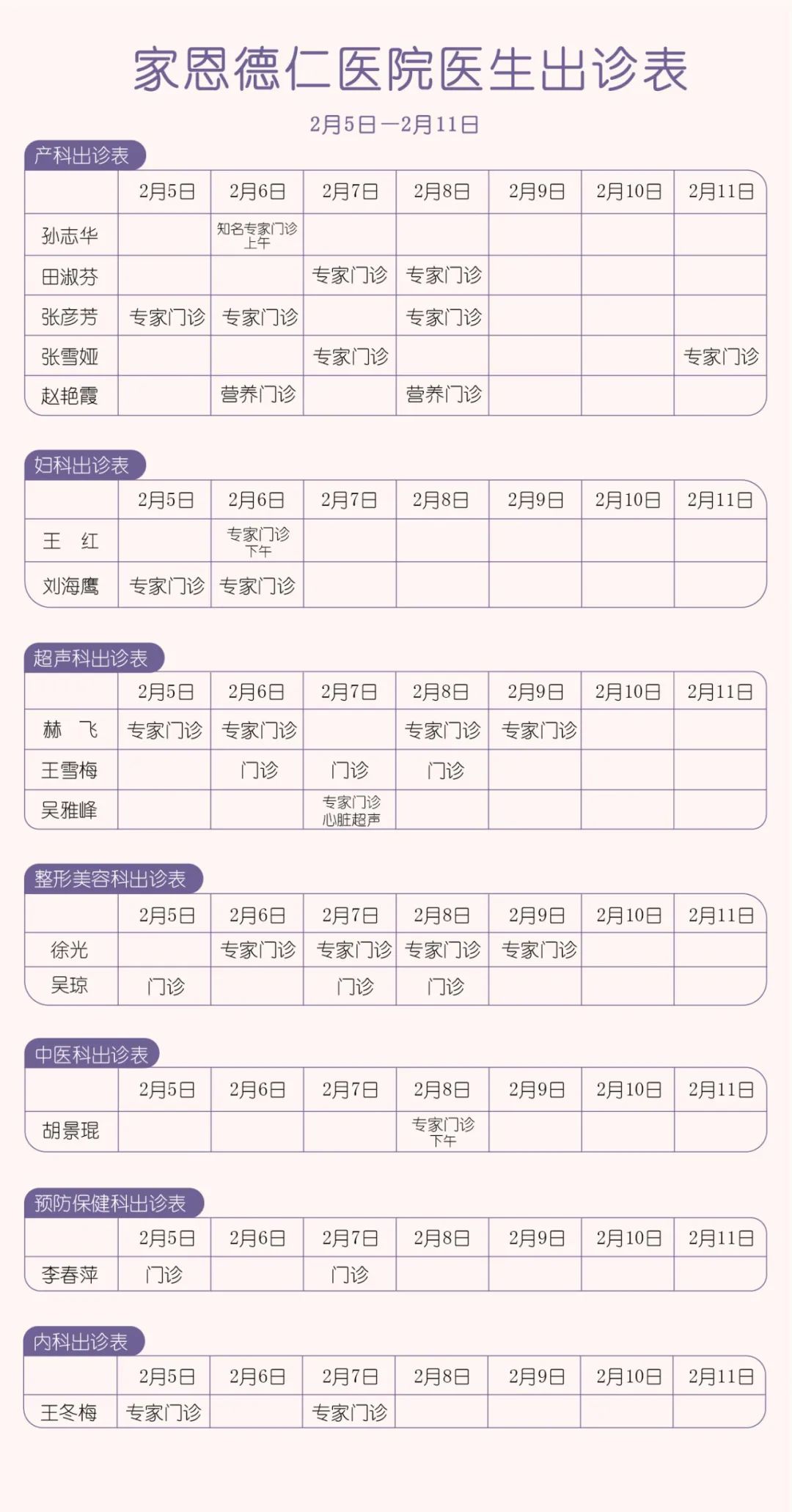 家恩德仁医院医生出诊表

2月5日—2月11日

产科出诊表

| | 2月5日 | 2月6日 | 2月7日 | 2月8日 | 2月9日 | 2月10日 | 2月11日 |
|---|---|---|---|---|---|---|---|
| 孙志华 | | 知名专家门诊 上午 | | | | | |
| 田淑芬 | | | 专家门诊 | 专家门诊 | | | |
| 张彦芳 | 专家门诊 | 专家门诊 | | 专家门诊 | | | |
| 张雪娅 | | | 专家门诊 | | | | 专家门诊 |
| 赵艳霞 | | 营养门诊 | | 营养门诊 | | | |

妇科出诊表

| | 2月5日 | 2月6日 | 2月7日 | 2月8日 | 2月9日 | 2月10日 | 2月11日 |
|---|---|---|---|---|---|---|---|
| 王 红 | | 专家门诊 下午 | | | | | |
| 刘海鹰 | 专家门诊 | 专家门诊 | | | | | |

超声科出诊表

| | 2月5日 | 2月6日 | 2月7日 | 2月8日 | 2月9日 | 2月10日 | 2月11日 |
|---|---|---|---|---|---|---|---|
| 赫 飞 | 专家门诊 | 专家门诊 | | 专家门诊 | 专家门诊 | | |
| 王雪梅 | | 门诊 | 门诊 | 门诊 | | | |
| 吴雅峰 | | | 专家门诊 心脏超声 | | | | |

整形美容科出诊表

| | 2月5日 | 2月6日 | 2月7日 | 2月8日 | 2月9日 | 2月10日 | 2月11日 |
|---|---|---|---|---|---|---|---|
| 徐光 | | 专家门诊 | 专家门诊 | 专家门诊 | 专家门诊 | | |
| 吴琼 | 门诊 | | 门诊 | 门诊 | | | |

中医科出诊表

| | 2月5日 | 2月6日 | 2月7日 | 2月8日 | 2月9日 | 2月10日 | 2月11日 |
|---|---|---|---|---|---|---|---|
| 胡景琨 | | | | 专家门诊 下午 | | | |

预防保健科出诊表

| | 2月5日 | 2月6日 | 2月7日 | 2月8日 | 2月9日 | 2月10日 | 2月11日 |
|---|---|---|---|---|---|---|---|
| 李春萍 | 门诊 | | 门诊 | | | | |

内科出诊表

| | 2月5日 | 2月6日 | 2月7日 | 2月8日 | 2月9日 | 2月10日 | 2月11日 |
|---|---|---|---|---|---|---|---|
| 王冬梅 | 专家门诊 | | 专家门诊 | | | | |